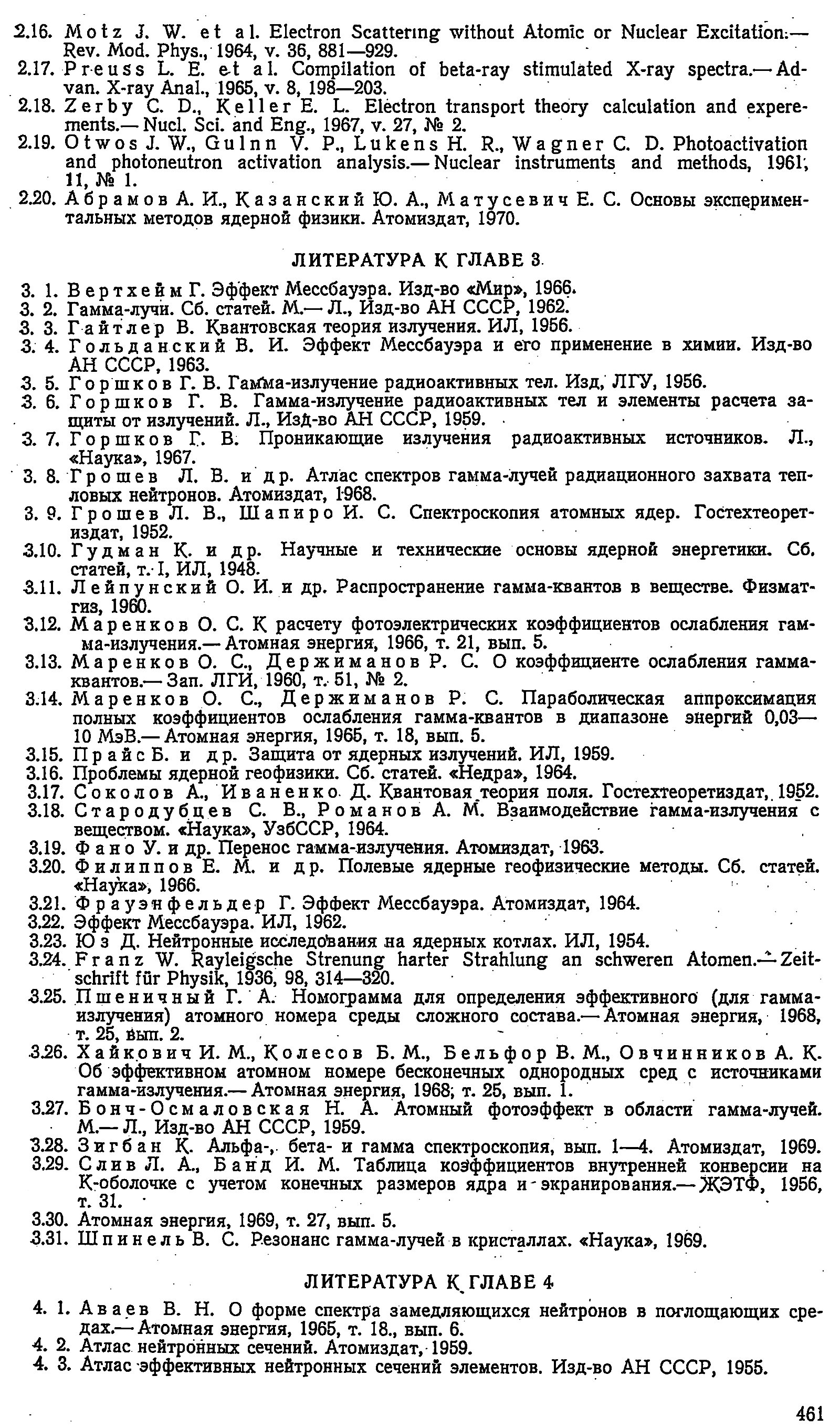 2.16. Motz J. W. et al. Electron Scattering without Atomic or Nuclear Excitation.— Rev. Mod. Phys., 1964, v. 36, 881—929.
2.17. Preuss L. E. et al. Compilation of beta-ray stimulated X-ray spectra.— Advan. X-ray Anal., 1965, v. 8, 198—203.
2.18. Zerby C. D., Keller E. L. Electron transport theory calculation and experements.— Nucl. Sci. and Eng., 1967, v. 27, № 2.
2.19. Otwos J. W., Gulnn V. P., Lukens H. R., Wagner C. D. Photoactivation and photoneutron activation analysis.— Nuclear instruments and methods, 1961, 11, № 1.
2.20. Абрамов А. И., Казанский Ю. А., Матусевич Е. С. Основы экспериментальных методов ядерной физики. Атомиздат, 1970.

ЛИТЕРАТУРА К ГЛАВЕ 3

3. 1. Вертхейм Г. Эффект Мессбауэра. Изд-во «Мир», 1966.
3. 2. Гамма-лучи. Сб. статей. М.— Л., Изд-во АН СССР, 1962.
3. 3. Гайтлер В. Квантовская теория излучения. ИЛ, 1956.
3. 4. Гольданский В. И. Эффект Мессбауэра и его применение в химии. Изд-во АН СССР, 1963.
3. 5. Горшков Г. В. Гамма-излучение радиоактивных тел. Изд, ЛГУ, 1956.
3. 6. Горшков Г. В. Гамма-излучение радиоактивных тел и элементы расчета защиты от излучений. Л., Изд-во АН СССР, 1959.
3. 7. Горшков Г. В. Проникающие излучения радиоактивных источников. Л., «Наука», 1967.
3. 8. Грошев Л. В. и др. Атлас спектров гамма-лучей радиационного захвата тепловых нейтронов. Атомиздат, 1968.
3. 9. Грошев Л. В., Шапиро И. С. Спектроскопия атомных ядер. Гостехтеоретиздат, 1952.
3.10. Гудман К. и др. Научные и технические основы ядерной энергетики. Сб. статей, т. I, ИЛ, 1948.
3.11. Лейпунский О. И. и др. Распространение гамма-квантов в веществе. Физматгиз, 1960.
3.12. Маренков О. С. К расчету фотоэлектрических коэффициентов ослабления гамма-излучения.— Атомная энергия, 1966, т. 21, вып. 5.
3.13. Маренков О. С., Держиманов Р. С. О коэффициенте ослабления гамма-квантов.— Зап. ЛГИ, 1960, т. 51, № 2.
3.14. Маренков О. С., Держиманов Р. С. Параболическая аппроксимация полных коэффициентов ослабления гамма-квантов в диапазоне энергий 0,03—10 МэВ.— Атомная энергия, 1965, т. 18, вып. 5.
3.15. Прайс Б. и др. Защита от ядерных излучений. ИЛ, 1959.
3.16. Проблемы ядерной геофизики. Сб. статей. «Недра», 1964.
3.17. Соколов А., Иваненко Д. Квантовая теория поля. Гостехтеоретиздат, 1952.
3.18. Стародубцев С. В., Романов А. М. Взаимодействие гамма-излучения с веществом. «Наука», УзбССР, 1964.
3.19. Фано У. и др. Перенос гамма-излучения. Атомиздат, 1963.
3.20. Филиппов Е. М. и др. Полевые ядерные геофизические методы. Сб. статей. «Наука», 1966.
3.21. Фрауэнфельдер Г. Эффект Мессбауэра. Атомиздат, 1964.
3.22. Эффект Мессбауэра. ИЛ, 1962.
3.23. Юз Д. Нейтронные исследования на ядерных котлах. ИЛ, 1954.
3.24. Franz W. Rayleigsche Strenung harter Strahlung an schweren Atomen.— Zeitschrift für Physik, 1936, 98, 314—320.
3.25. Пшеничный Г. А. Номограмма для определения эффективного (для гамма-излучения) атомного номера среды сложного состава.— Атомная энергия, 1968, т. 25, вып. 2.
3.26. Хайкович И. М., Колесов Б. М., Бельфор В. М., Овчинников А. К. Об эффективном атомном номере бесконечных однородных сред с источниками гамма-излучения.— Атомная энергия, 1968, т. 25, вып. 1.
3.27. Бонч-Осмаловская Н. А. Атомный фотоэффект в области гамма-лучей. М.— Л., Изд-во АН СССР, 1959.
3.28. Зигбан К. Альфа-, бета- и гамма спектроскопия, вып. 1—4. Атомиздат, 1969.
3.29. Слив Л. А., Банд И. М. Таблица коэффициентов внутренней конверсии на К-оболочке с учетом конечных размеров ядра и экранирования.— ЖЭТФ, 1956, т. 31.
3.30. Атомная энергия, 1969, т. 27, вып. 5.
3.31. Шпинель В. С. Резонанс гамма-лучей в кристаллах. «Наука», 1969.

ЛИТЕРАТУРА К ГЛАВЕ 4

4. 1. Аваев В. Н. О форме спектра замедляющихся нейтронов в поглощающих средах.— Атомная энергия, 1965, т. 18., вып. 6.
4. 2. Атлас нейтронных сечений. Атомиздат, 1959.
4. 3. Атлас эффективных нейтронных сечений элементов. Изд-во АН СССР, 1955.

461